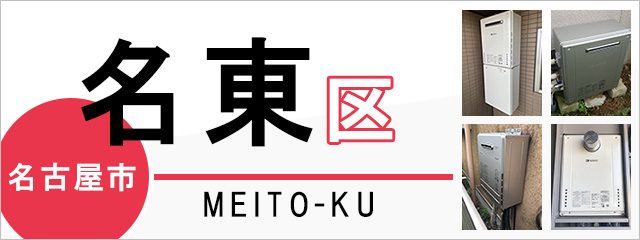 名東区

名古屋市

MEITO-KU